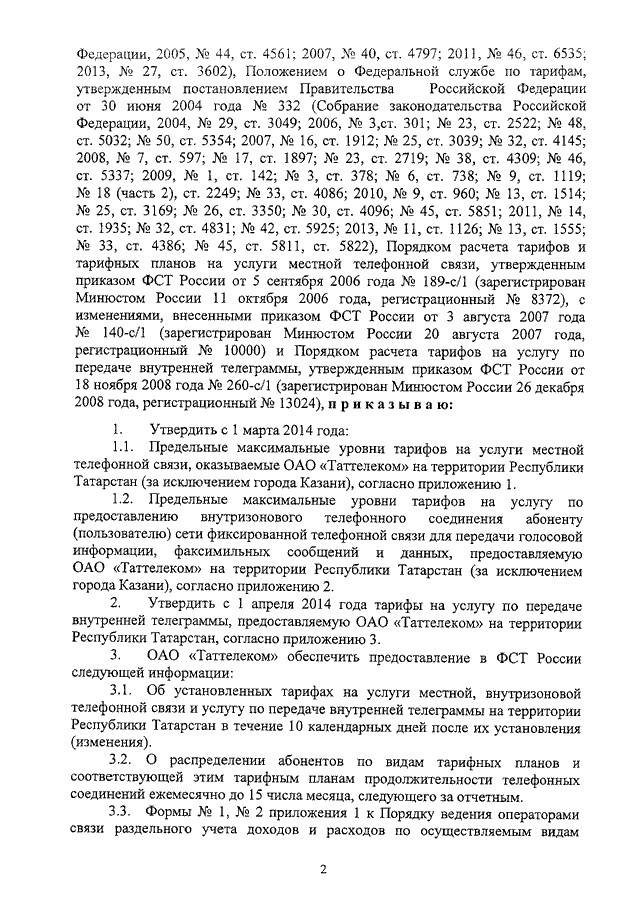 Федерации, 2005, № 44, ст. 4561; 2007, № 40, ст. 4797; 2011, № 46, ст. 6535; 2013, № 27, ст. 3602), Положением о Федеральной службе по тарифам, утвержденным постановлением Правительства Российской Федерации от 30 июня 2004 года № 332 (Собрание законодательства Российской Федерации, 2004, № 29, ст. 3049; 2006, № 3,ст. 301; № 23, ст. 2522; № 48, ст. 5032; № 50, ст. 5354; 2007, № 16, ст. 1912; № 25, ст. 3039; № 32, ст. 4145; 2008, № 7, ст. 597; № 17, ст. 1897; № 23, ст. 2719; № 38, ст. 4309; № 46, ст. 5337; 2009, № 1, ст. 142; № 3, ст. 378; № 6, ст. 738; № 9, ст. 1119; № 18 (часть 2), ст. 2249; № 33, ст. 4086; 2010, № 9, ст. 960; № 13, ст. 1514; № 25, ст. 3169; № 26, ст. 3350; № 30, ст. 4096; № 45, ст. 5851; 2011, № 14, ст. 1935; № 32, ст. 4831; № 42, ст. 5925; 2013, № 11, ст. 1126; № 13, ст. 1555; № 33, ст. 4386; № 45, ст. 5811, ст. 5822), Порядком расчета тарифов и тарифных планов на услуги местной телефонной связи, утвержденным приказом ФСТ России от 5 сентября 2006 года № 189-с/1 (зарегистрирован Минюстом России 11 октября 2006 года, регистрационный № 8372), с изменениями, внесенными приказом ФСТ России от 3 августа 2007 года № 140-с/1 (зарегистрирован Минюстом России 20 августа 2007 года, регистрационный № 10000) и Порядком расчета тарифов на услугу по передаче внутренней телеграммы, утвержденным приказом ФСТ России от 18 ноября 2008 года № 260-с/1 (зарегистрирован Минюстом России 26 декабря 2008 года, регистрационный № 13024), п р и к а з ы в а ю:

1. Утвердить с 1 марта 2014 года:

1.1. Предельные максимальные уровни тарифов на услуги местной телефонной связи, оказываемые ОАО «Таттелеком» на территории Республики Татарстан (за исключением города Казани), согласно приложению 1.

1.2. Предельные максимальные уровни тарифов на услугу по предоставлению внутризонового телефонного соединения абоненту (пользователю) сети фиксированной телефонной связи для передачи голосовой информации, факсимильных сообщений и данных, предоставляемую ОАО «Таттелеком» на территории Республики Татарстан (за исключением города Казани), согласно приложению 2.

2. Утвердить с 1 апреля 2014 года тарифы на услугу по передаче внутренней телеграммы, предоставляемую ОАО «Таттелеком» на территории Республики Татарстан, согласно приложению 3.

3. ОАО «Таттелеком» обеспечить предоставление в ФСТ России следующей информации:

3.1. Об установленных тарифах на услуги местной, внутризоновой телефонной связи и услугу по передаче внутренней телеграммы на территории Республики Татарстан в течение 10 календарных дней после их установления (изменения).

3.2. О распределении абонентов по видам тарифных планов и соответствующей этим тарифным планам продолжительности телефонных соединений ежемесячно до 15 числа месяца, следующего за отчетным.

3.3. Формы № 1, № 2 приложения 1 к Порядку ведения операторами связи раздельного учета доходов и расходов по осуществляемым видам

2